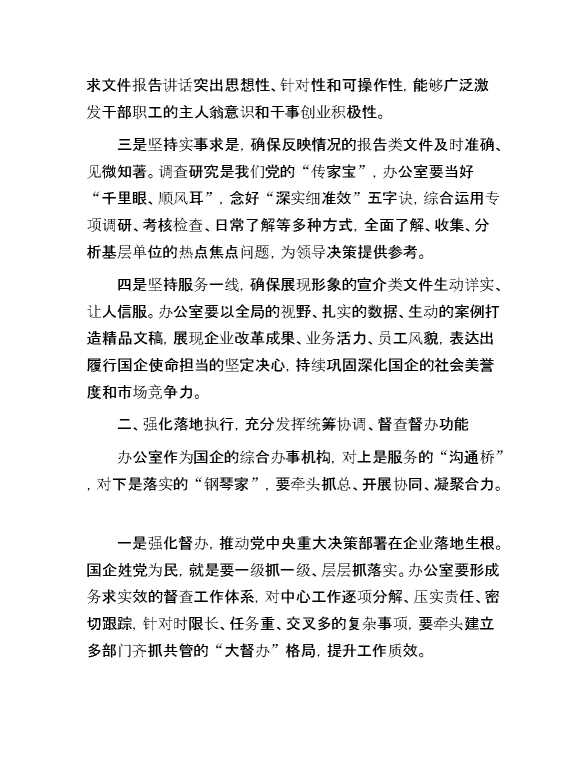 求文件报告讲话突出思想性、针对性和可操作性，能够广泛激发干部职工的主人翁意识和干事创业积极性。

三是坚持实事求是，确保反映情况的报告类文件及时准确、见微知著。调查研究是我们党的“传家宝”，办公室要当好“千里眼、顺风耳”，念好“深实细准效”五字诀，综合运用专项调研、考核检查、日常了解等多种方式，全面了解、收集、分析基层单位的热点焦点问题，为领导决策提供参考。

四是坚持服务一线，确保展现形象的宣介类文件生动详实、让人信服。办公室要以全局的视野、扎实的数据、生动的案例打造精品文稿，展现企业改革成果、业务活力、员工风貌，表达出履行国企使命担当的坚定决心，持续巩固深化国企的社会美誉度和市场竞争力。

二、强化落地执行，充分发挥统筹协调、督查督办功能

办公室作为国企的综合办事机构，对上是服务的“沟通桥”，对下是落实的“钢琴家”，要牵头抓总、开展协同、凝聚合力。

一是强化督办，推动党中央重大决策部署在企业落地生根。国企姓党为民，就是要一级抓一级、层层抓落实。办公室要形成务求实效的督查工作体系，对中心工作逐项分解、压实责任、密切跟踪，针对时限长、任务重、交叉多的复杂事项，要牵头建立多部门齐抓共管的“大督办”格局，提升工作质效。